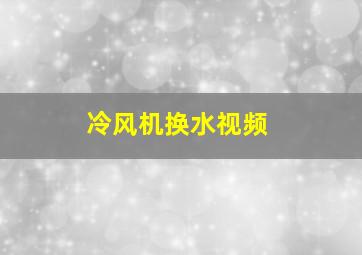 冷风机换水视频